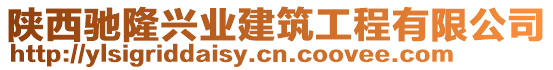 陕西驰隆兴业建筑工程有限公司
http://ylsigriddaisy.cn.coovee.com